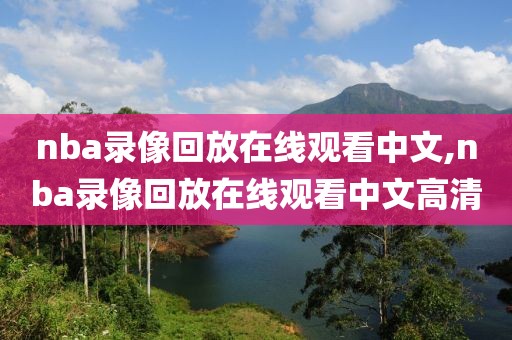 nba录像回放在线观看中文,nba录像回放在线观看中文高清